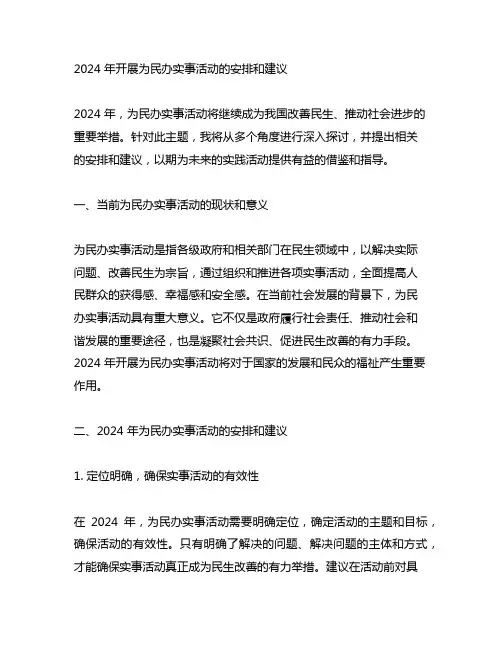 2024 年开展为民办实事活动的安排和建议

2024 年，为民办实事活动将继续成为我国改善民生、推动社会进步的重要举措。针对此主题，我将从多个角度进行深入探讨，并提出相关的安排和建议，以期为未来的实践活动提供有益的借鉴和指导。

一、当前为民办实事活动的现状和意义

为民办实事活动是指各级政府和相关部门在民生领域中，以解决实际问题、改善民生为宗旨，通过组织和推进各项实事活动，全面提高人民群众的获得感、幸福感和安全感。在当前社会发展的背景下，为民办实事活动具有重大意义。它不仅是政府履行社会责任、推动社会和谐发展的重要途径，也是凝聚社会共识、促进民生改善的有力手段。2024 年开展为民办实事活动将对于国家的发展和民众的福祉产生重要作用。

二、2024 年为民办实事活动的安排和建议

1. 定位明确，确保实事活动的有效性

在 2024 年，为民办实事活动需要明确定位，确定活动的主题和目标，确保活动的有效性。只有明确了解决的问题、解决问题的主体和方式，才能确保实事活动真正成为民生改善的有力举措。建议在活动前对具